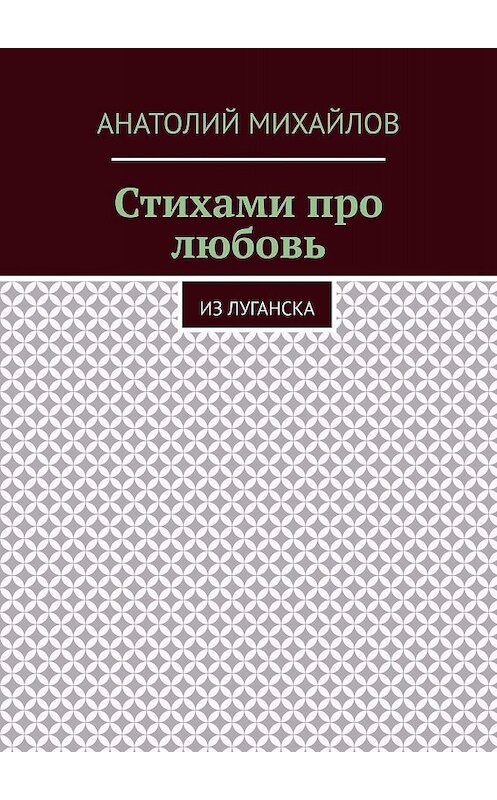 АНАТОЛИЙ МИХАЙЛОВ

Стихами про любовь

ИЗ ЛУГАНСКА